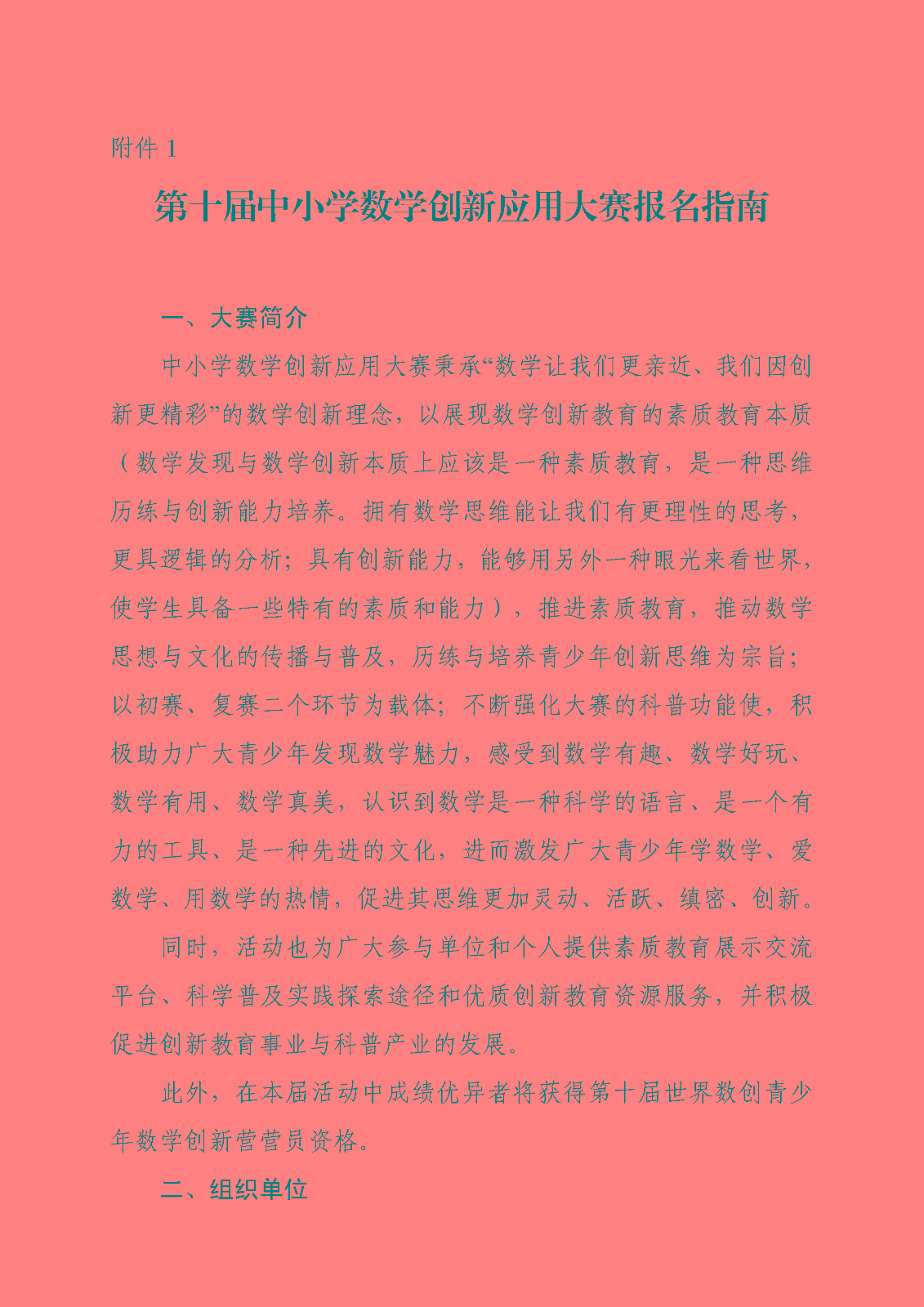 附件 1

第十届中小学数学创新应用大赛报名指南

一、大赛简介

中小学数学创新应用大赛秉承“数学让我们更亲近、我们因创新更精彩”的数学创新理念，以展现数学创新教育的素质教育本质（数学发现与数学创新本质上应该是一种素质教育，是一种思维历练与创新能力培养。拥有数学思维能让我们有更理性的思考，更具逻辑的分析；具有创新能力，能够用另外一种眼光来看世界，使学生具备一些特有的素质和能力），推进素质教育，推动数学思想与文化的传播与普及，历练与培养青少年创新思维为宗旨；以初赛、复赛二个环节为载体；不断强化大赛的科普功能使，积极助力广大青少年发现数学魅力，感受到数学有趣、数学好玩、数学有用、数学真美，认识到数学是一种科学的语言、是一个有力的工具、是一种先进的文化，进而激发广大青少年学数学、爱数学、用数学的热情，促进其思维更加灵动、活跃、缜密、创新。

同时，活动也为广大参与单位和个人提供素质教育展示交流平台、科学普及实践探索途径和优质创新教育资源服务，并积极促进创新教育事业与科普产业的发展。

此外，在本届活动中成绩优异者将获得第十届世界数创青少年数学创新营营员资格。

二、组织单位